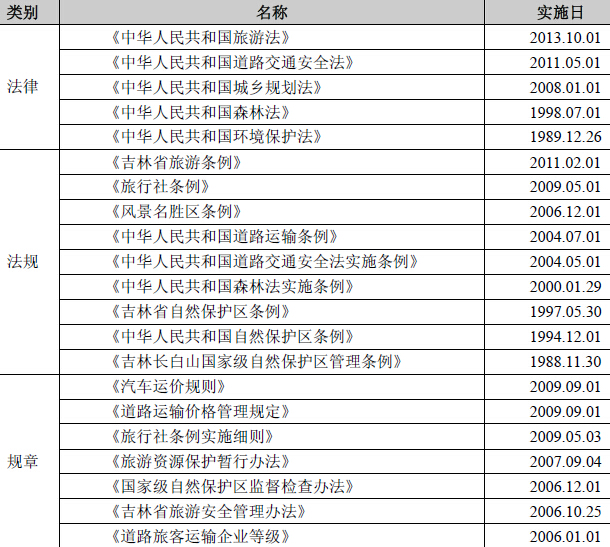 | 类别 | 名称 | 实施日 |
|---|---|---|
| 法律 | 《中华人民共和国旅游法》 | 2013.10.01 |
| | 《中华人民共和国道路交通安全法》 | 2011.05.01 |
| | 《中华人民共和国城乡规划法》 | 2008.01.01 |
| | 《中华人民共和国森林法》 | 1998.07.01 |
| | 《中华人民共和国环境保护法》 | 1989.12.26 |
| 法规 | 《吉林省旅游条例》 | 2011.02.01 |
| | 《旅行社条例》 | 2009.05.01 |
| | 《风景名胜区条例》 | 2006.12.01 |
| | 《中华人民共和国道路运输条例》 | 2004.07.01 |
| | 《中华人民共和国道路交通安全法实施条例》 | 2004.05.01 |
| | 《中华人民共和国森林法实施条例》 | 2000.01.29 |
| | 《吉林省自然保护区条例》 | 1997.05.30 |
| | 《中华人民共和国自然保护区条例》 | 1994.12.01 |
| | 《吉林长白山国家级自然保护区管理条例》 | 1988.11.30 |
| 规章 | 《汽车运价规则》 | 2009.09.01 |
| | 《道路运输价格管理规定》 | 2009.09.01 |
| | 《旅行社条例实施细则》 | 2009.05.03 |
| | 《旅游资源保护暂行办法》 | 2007.09.04 |
| | 《国家级自然保护区监督检查办法》 | 2006.12.01 |
| | 《吉林省旅游安全管理办法》 | 2006.10.25 |
| | 《道路旅客运输企业等级》 | 2006.01.01 |